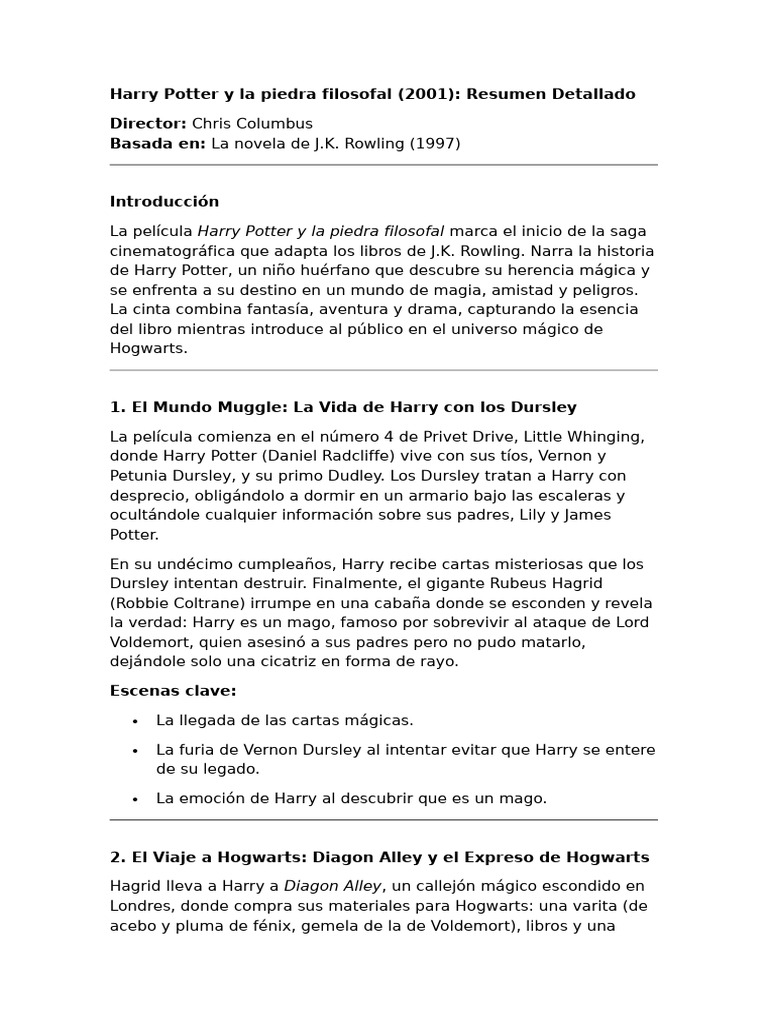 Harry Potter y la piedra filosofal (2001): Resumen Detallado

Director: Chris Columbus
Basada en: La novela de J.K. Rowling (1997)

Introducción

La película Harry Potter y la piedra filosofal marca el inicio de la saga cinematográfica que adapta los libros de J.K. Rowling. Narra la historia de Harry Potter, un niño huérfano que descubre su herencia mágica y se enfrenta a su destino en un mundo de magia, amistad y peligros. La cinta combina fantasía, aventura y drama, capturando la esencia del libro mientras introduce al público en el universo mágico de Hogwarts.

1. El Mundo Muggle: La Vida de Harry con los Dursley

La película comienza en el número 4 de Privet Drive, Little Whinging, donde Harry Potter (Daniel Radcliffe) vive con sus tíos, Vernon y Petunia Dursley, y su primo Dudley. Los Dursley tratan a Harry con desprecio, obligándolo a dormir en un armario bajo las escaleras y ocultándole cualquier información sobre sus padres, Lily y James Potter.

En su undécimo cumpleaños, Harry recibe cartas misteriosas que los Dursley intentan destruir. Finalmente, el gigante Rubeus Hagrid (Robbie Coltrane) irrumpe en una cabaña donde se esconden y revela la verdad: Harry es un mago, famoso por sobrevivir al ataque de Lord Voldemort, quien asesinó a sus padres pero no pudo matarlo, dejándole solo una cicatriz en forma de rayo.

Escenas clave:

• La llegada de las cartas mágicas.
• La furia de Vernon Dursley al intentar evitar que Harry se entere de su legado.
• La emoción de Harry al descubrir que es un mago.

2. El Viaje a Hogwarts: Diagon Alley y el Expreso de Hogwarts

Hagrid lleva a Harry a Diagon Alley, un callejón mágico escondido en Londres, donde compra sus materiales para Hogwarts: una varita (de acebo y pluma de fénix, gemela de la de Voldemort), libros y una